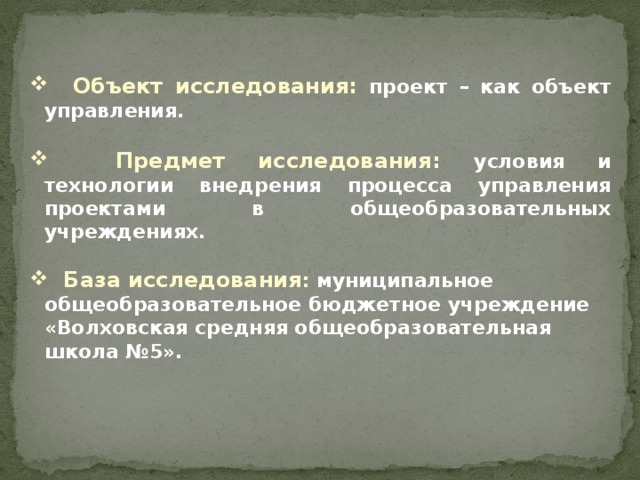 ❖ Объект исследования: проект – как объект управления.

❖ Предмет исследования: условия и технологии внедрения процесса управления проектами в общеобразовательных учреждениях.

❖ База исследования: муниципальное общеобразовательное бюджетное учреждение «Волховская средняя общеобразовательная школа №5».